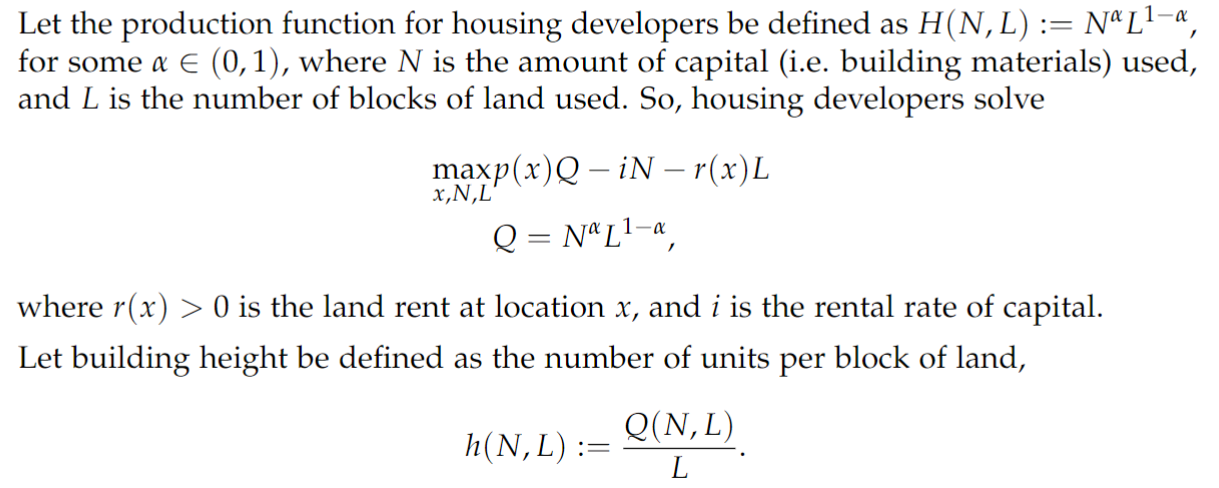 Let the production function for housing developers be defined as $H(N, L) := N^{\alpha}L^{1-\alpha}$, for some $\alpha \in (0, 1)$, where $N$ is the amount of capital (i.e. building materials) used, and $L$ is the number of blocks of land used. So, housing developers solve

$$\max_{x,N,L} p(x)Q - iN - r(x)L$$
$$Q = N^{\alpha}L^{1-\alpha},$$

where $r(x) > 0$ is the land rent at location $x$, and $i$ is the rental rate of capital.

Let building height be defined as the number of units per block of land,

$$h(N, L) := \frac{Q(N, L)}{L}.$$